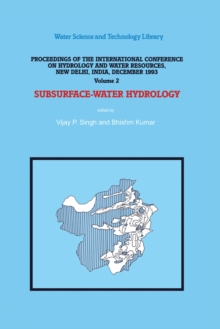 Water Science and Technology Library

PROCEEDINGS OF THE INTERNATIONAL CONFERENCE ON HYDROLOGY AND WATER RESOURCES, NEW DELHI, INDIA, DECEMBER 1993

Volume 2

SUBSURFACE-WATER HYDROLOGY

edited by

Vijay P. Singh and Bhishm Kumar